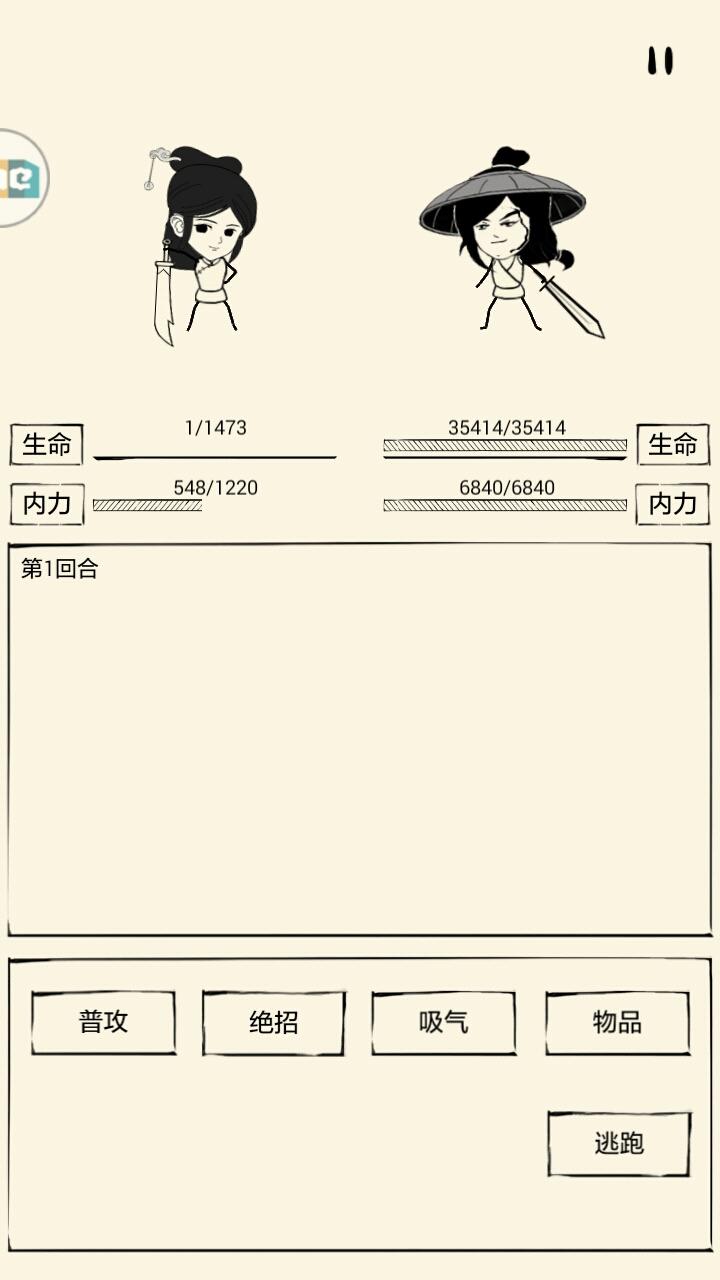 生命 1/1473

35414/35414 生命

内力 548/1220

6840/6840 内力

第1回合

普攻

绝招

吸气

物品

逃跑